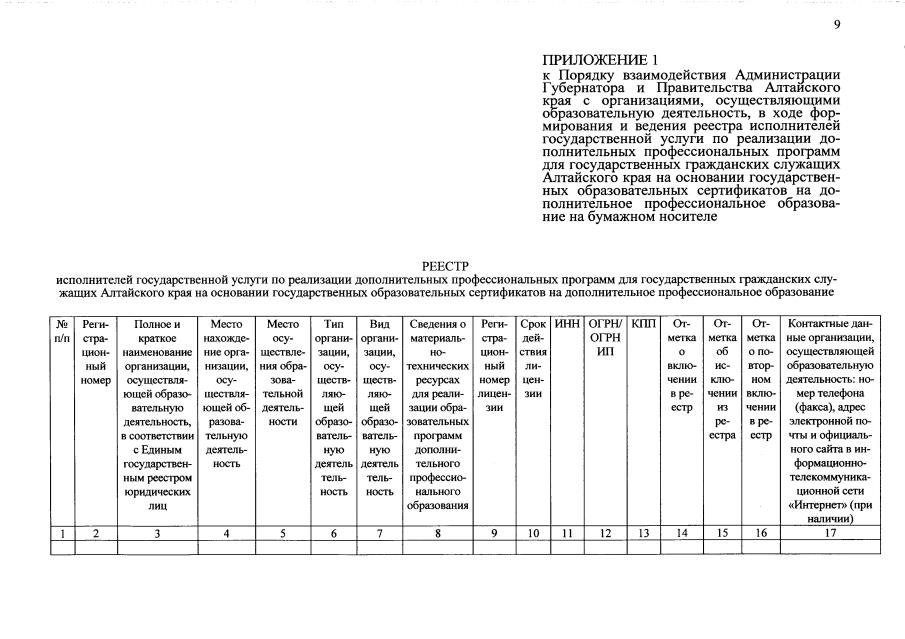 9

ПРИЛОЖЕНИЕ 1
к Порядку взаимодействия Администрации Губернатора и Правительства Алтайского края с организациями, осуществляющими образовательную деятельность, в ходе формирования и ведения реестра исполнителей государственной услуги по реализации дополнительных профессиональных программ для государственных гражданских служащих Алтайского края на основании государственных образовательных сертификатов на дополнительное профессиональное образование на бумажном носителе

РЕЕСТР
исполнителей государственной услуги по реализации дополнительных профессиональных программ для государственных гражданских служащих Алтайского края на основании государственных образовательных сертификатов на дополнительное профессиональное образование

| № п/п | Регистрационный номер | Полное и краткое наименование организации, осуществляющей образовательную деятельность, в соответствии с Единым государственным реестром юридических лиц | Место нахождения организации, осуществляющей образовательную деятельность | Место осуществления образовательной деятельности | Тип организации, осуществляющей образовательную деятельность | Вид организации, осуществляющей образовательную деятельность | Сведения о материально-технических ресурсах для реализации образовательных программ дополнительного профессионального образования | Регистрационный номер лицензии | Срок действия лицензии | ИНН | ОГРН/ ОГРН ИП | КПП | Отметка о включении в реестр | Отметка об исключении из реестра | Отметка о повторном включении в реестр | Контактные данные организации, осуществляющей образовательную деятельность: номер телефона (факса), адрес электронной почты и официального сайта в информационно-телекоммуникационной сети «Интернет» (при наличии) |
|---|---|---|---|---|---|---|---|---|---|---|---|---|---|---|---|---|
| 1 | 2 | 3 | 4 | 5 | 6 | 7 | 8 | 9 | 10 | 11 | 12 | 13 | 14 | 15 | 16 | 17 |
| | | | | | | | | | | | | | | | | |